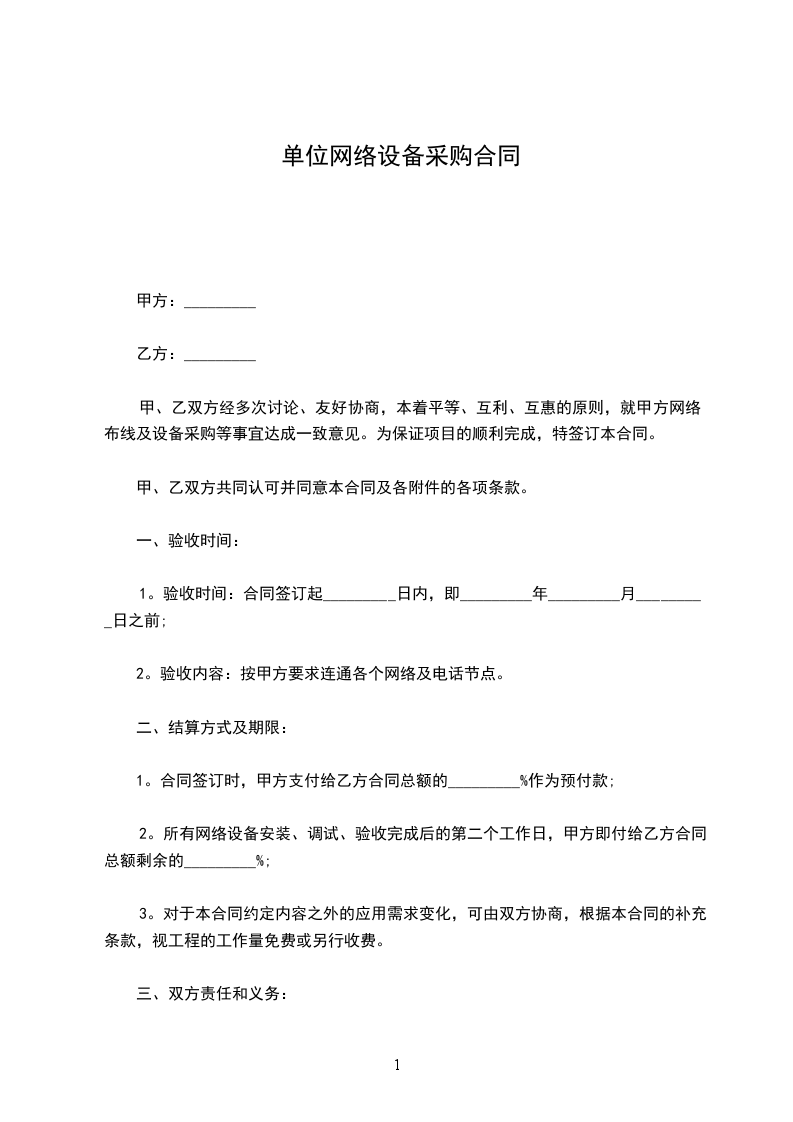 单位网络设备采购合同

甲方：_________

乙方：_________

甲、乙双方经多次讨论、友好协商，本着平等、互利、互惠的原则，就甲方网络布线及设备采购等事宜达成一致意见。为保证项目的顺利完成，特签订本合同。

甲、乙双方共同认可并同意本合同及各附件的各项条款。

一、验收时间：

1。验收时间：合同签订起_________日内，即_________年_________月_________日之前;

2。验收内容：按甲方要求连通各个网络及电话节点。

二、结算方式及期限：

1。合同签订时，甲方支付给乙方合同总额的_________%作为预付款;

2。所有网络设备安装、调试、验收完成后的第二个工作日，甲方即付给乙方合同总额剩余的_________%;

3。对于本合同约定内容之外的应用需求变化，可由双方协商，根据本合同的补充条款，视工程的工作量免费或另行收费。

三、双方责任和义务：

1